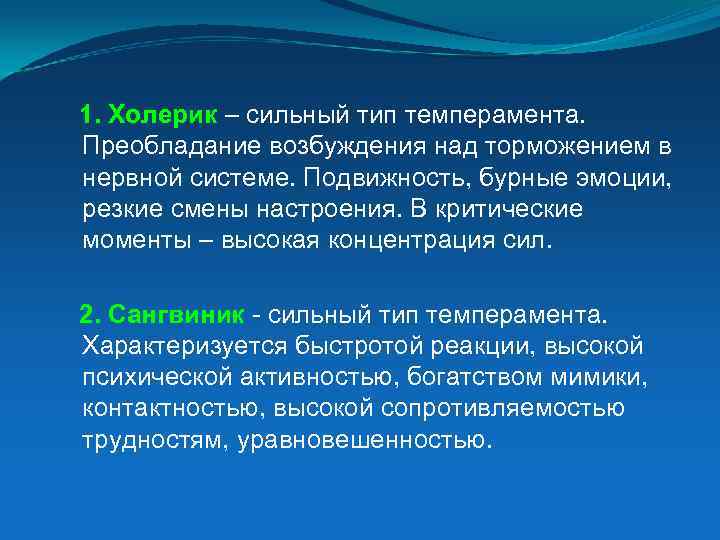 1. Холерик – сильный тип темперамента. Преобладание возбуждения над торможением в нервной системе. Подвижность, бурные эмоции, резкие смены настроения. В критические моменты – высокая концентрация сил.

2. Сангвиник - сильный тип темперамента. Характеризуется быстротой реакции, высокой психической активностью, богатством мимики, контактностью, высокой сопротивляемостью трудностям, уравновешенностью.